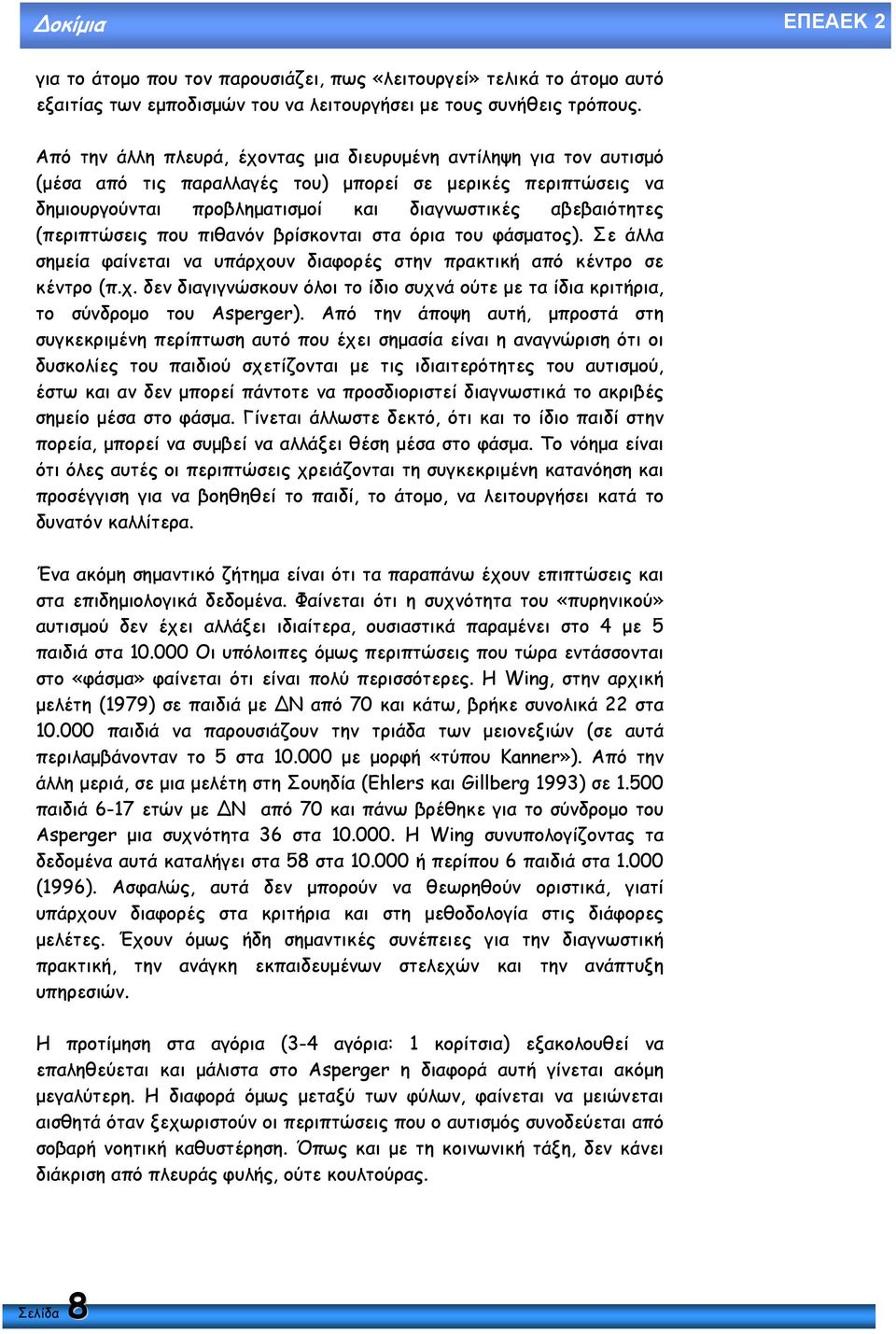 Δοκίμια ΕΠΕΑΕΚ 2

για το άτομο που τον παρουσιάζει, πως «λειτουργεί» τελικά το άτομο αυτό εξαιτίας των εμποδισμών του να λειτουργήσει με τους συνήθεις τρόπους.

Από την άλλη πλευρά, έχοντας μια διευρυμένη αντίληψη για τον αυτισμό (μέσα από τις παραλλαγές του) μπορεί σε μερικές περιπτώσεις να δημιουργούνται προβληματισμοί και διαγνωστικές αβεβαιότητες (περιπτώσεις που πιθανόν βρίσκονται στα όρια του φάσματος). Σε άλλα σημεία φαίνεται να υπάρχουν διαφορές στην πρακτική από κέντρο σε κέντρο (π.χ. δεν διαγιγνώσκουν όλοι το ίδιο συχνά ούτε με τα ίδια κριτήρια, το σύνδρομο του Asperger). Από την άποψη αυτή, μπροστά στη συγκεκριμένη περίπτωση αυτό που έχει σημασία είναι η αναγνώριση ότι οι δυσκολίες του παιδιού σχετίζονται με τις ιδιαιτερότητες του αυτισμού, έστω και αν δεν μπορεί πάντοτε να προσδιοριστεί διαγνωστικά το ακριβές σημείο μέσα στο φάσμα. Γίνεται άλλωστε δεκτό, ότι και το ίδιο παιδί στην πορεία, μπορεί να συμβεί να αλλάξει θέση μέσα στο φάσμα. Το νόημα είναι ότι όλες αυτές οι περιπτώσεις χρειάζονται τη συγκεκριμένη κατανόηση και προσέγγιση για να βοηθηθεί το παιδί, το άτομο, να λειτουργήσει κατά το δυνατόν καλλίτερα.

Ένα ακόμη σημαντικό ζήτημα είναι ότι τα παραπάνω έχουν επιπτώσεις και στα επιδημιολογικά δεδομένα. Φαίνεται ότι η συχνότητα του «πυρηνικού» αυτισμού δεν έχει αλλάξει ιδιαίτερα, ουσιαστικά παραμένει στο 4 με 5 παιδιά στα 10.000 Οι υπόλοιπες όμως περιπτώσεις που τώρα εντάσσονται στο «φάσμα» φαίνεται ότι είναι πολύ περισσότερες. Η Wing, στην αρχική μελέτη (1979) σε παιδιά με ΔΝ από 70 και κάτω, βρήκε συνολικά 22 στα 10.000 παιδιά να παρουσιάζουν την τριάδα των μειονεξιών (σε αυτά περιλαμβάνονταν το 5 στα 10.000 με μορφή «τύπου Kanner»). Από την άλλη μεριά, σε μια μελέτη στη Σουηδία (Ehlers και Gillberg 1993) σε 1.500 παιδιά 6-17 ετών με ΔΝ από 70 και πάνω βρέθηκε για το σύνδρομο του Asperger μια συχνότητα 36 στα 10.000. Η Wing συνυπολογίζοντας τα δεδομένα αυτά καταλήγει στα 58 στα 10.000 ή περίπου 6 παιδιά στα 1.000 (1996). Ασφαλώς, αυτά δεν μπορούν να θεωρηθούν οριστικά, γιατί υπάρχουν διαφορές στα κριτήρια και στη μεθοδολογία στις διάφορες μελέτες. Έχουν όμως ήδη σημαντικές συνέπειες για την διαγνωστική πρακτική, την ανάγκη εκπαιδευμένων στελεχών και την ανάπτυξη υπηρεσιών.

Η προτίμηση στα αγόρια (3-4 αγόρια: 1 κορίτσια) εξακολουθεί να επαληθεύεται και μάλιστα στο Asperger η διαφορά αυτή γίνεται ακόμη μεγαλύτερη. Η διαφορά όμως μεταξύ των φύλων, φαίνεται να μειώνεται αισθητά όταν ξεχωριστούν οι περιπτώσεις που ο αυτισμός συνοδεύεται από σοβαρή νοητική καθυστέρηση. Όπως και με τη κοινωνική τάξη, δεν κάνει διάκριση από πλευράς φυλής, ούτε κουλτούρας.

Σελίδα 8